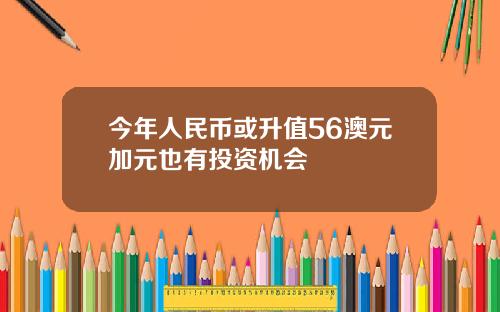 今年人民币或升值56澳元加元也有投资机会